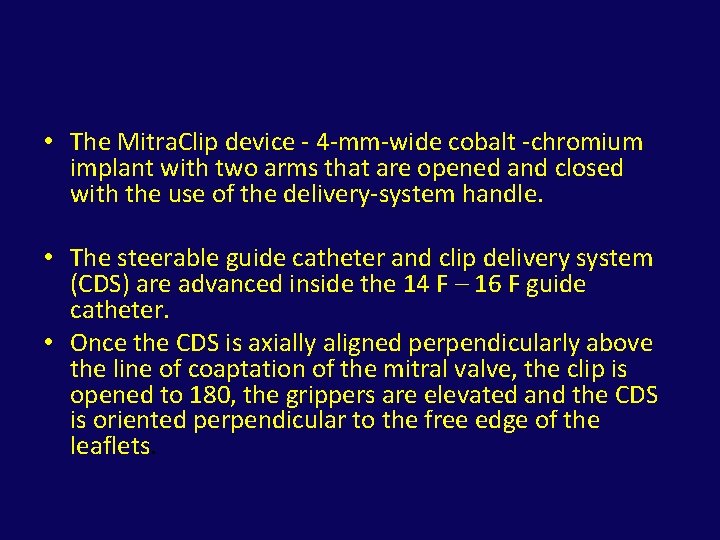 • The MitraClip device - 4-mm-wide cobalt -chromium implant with two arms that are opened and closed with the use of the delivery-system handle.

• The steerable guide catheter and clip delivery system (CDS) are advanced inside the 14 F – 16 F guide catheter.

• Once the CDS is axially aligned perpendicularly above the line of coaptation of the mitral valve, the clip is opened to 180, the grippers are elevated and the CDS is oriented perpendicular to the free edge of the leaflets